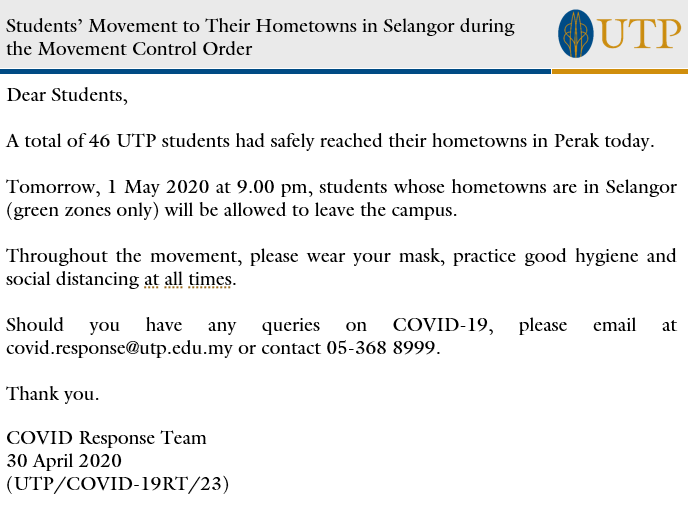 Students' Movement to Their Hometowns in Selangor during the Movement Control Order

UTP

Dear Students,

A total of 46 UTP students had safely reached their hometowns in Perak today.

Tomorrow, 1 May 2020 at 9.00 pm, students whose hometowns are in Selangor (green zones only) will be allowed to leave the campus.

Throughout the movement, please wear your mask, practice good hygiene and social distancing at all times.

Should you have any queries on COVID-19, please email at covid.response@utp.edu.my or contact 05-368 8999.

Thank you.

COVID Response Team
30 April 2020
(UTP/COVID-19RT/23)